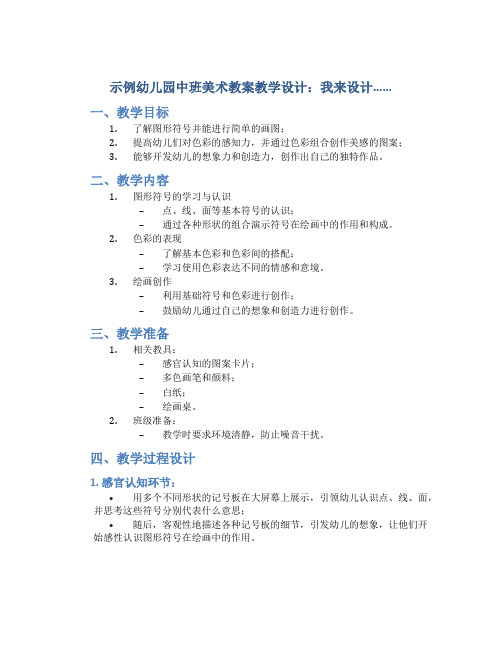 示例幼儿园中班美术教案教学设计：我来设计……

一、教学目标

1. 了解图形符号并能进行简单的画图；
2. 提高幼儿们对色彩的感知力，并通过色彩组合创作美感的图案；
3. 能够开发幼儿的想象力和创造力，创作出自己的独特作品。

二、教学内容

1. 图形符号的学习与认识
 – 点、线、面等基本符号的认识；
 – 通过各种形状的组合演示符号在绘画中的作用和构成。
2. 色彩的表现
 – 了解基本色彩和色彩间的搭配；
 – 学习使用色彩表达不同的情感和意境。
3. 绘画创作
 – 利用基础符号和色彩进行创作；
 – 鼓励幼儿通过自己的想象和创造力进行创作。

三、教学准备

1. 相关教具：
 – 感官认知的图案卡片；
 – 多色画笔和颜料；
 – 白纸；
 – 绘画桌。
2. 班级准备：
 – 教学时要求环境清静，防止噪音干扰。

四、教学过程设计

1. 感官认知环节：

• 用多个不同形状的记号板在大屏幕上展示，引领幼儿认识点、线、面，并思考这些符号分别代表什么意思；

• 随后，客观性地描述各种记号板的细节，引发幼儿的想象，让他们开始感性认识图形符号在绘画中的作用。